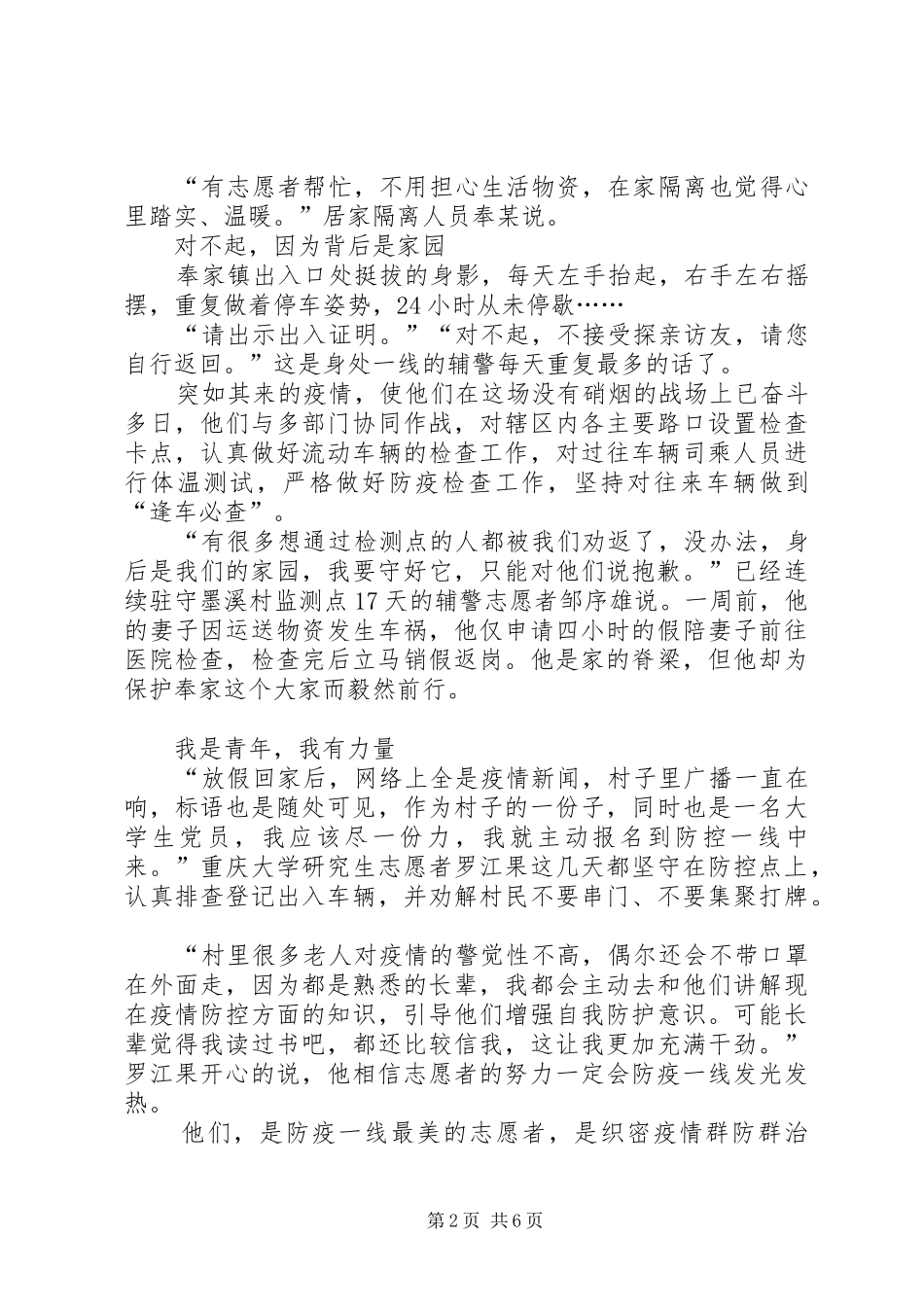 “有志愿者帮忙，不用担心生活物资，在家隔离也觉得心里踏实、温暖。”居家隔离人员奉某说。

对不起，因为背后是家园

奉家镇出入口处挺拔的身影，每天左手抬起，右手左右摇摆，重复做着停车姿势，24小时从未停歇……

“请出示出入证明。”“对不起，不接受探亲访友，请您自行返回。”这是身处一线的辅警每天重复最多的话了。

突如其来的疫情，使他们在这场没有硝烟的战场上已奋斗多日，他们与多部门协同作战，对辖区内各主要路口设置检查卡点，认真做好流动车辆的检查工作，对过往车辆司乘人员进行体温测试，严格做好防疫检查工作，坚持对往来车辆做到“逢车必查”。

“有很多想通过检测点的人都被我们劝返了，没办法，身后是我们的家园，我要守好它，只能对他们说抱歉。”已经连续驻守墨溪村监测点17天的辅警志愿者邹序雄说。一周前，他的妻子因运送物资发生车祸，他仅申请四小时的假陪妻子前往医院检查，检查完后立马销假返岗。他是家的脊梁，但他却为保护奉家这个大家而毅然前行。

我是青年，我有力量

“放假回家后，网络上全是疫情新闻，村子里广播一直在响，标语也是随处可见，作为村子的一份子，同时也是一名大学生党员，我应该尽一份力，我就主动报名到防控一线中来。”重庆大学研究生志愿者罗江果这几天都坚守在防控点上，认真排查登记出入车辆，并劝解村民不要串门、不要集聚打牌。

“村里很多老人对疫情的警觉性不高，偶尔还会不带口罩在外面走，因为都是熟悉的长辈，我都会主动去和他们讲解现在疫情防控方面的知识，引导他们增强自我防护意识。可能长辈觉得我读过书吧，都还比较信我，这让我更加充满干劲。”罗江果开心的说，他相信志愿者的努力一定会防疫一线发光发热。

他们，是防疫一线最美的志愿者，是织密疫情群防群治

第2页 共6页